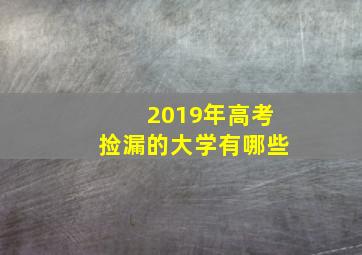 2019年高考
捡漏的大学有哪些